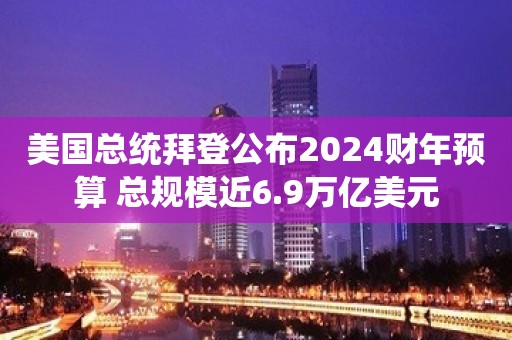 美国总统拜登公布2024财年预算 总规模近6.9万亿美元